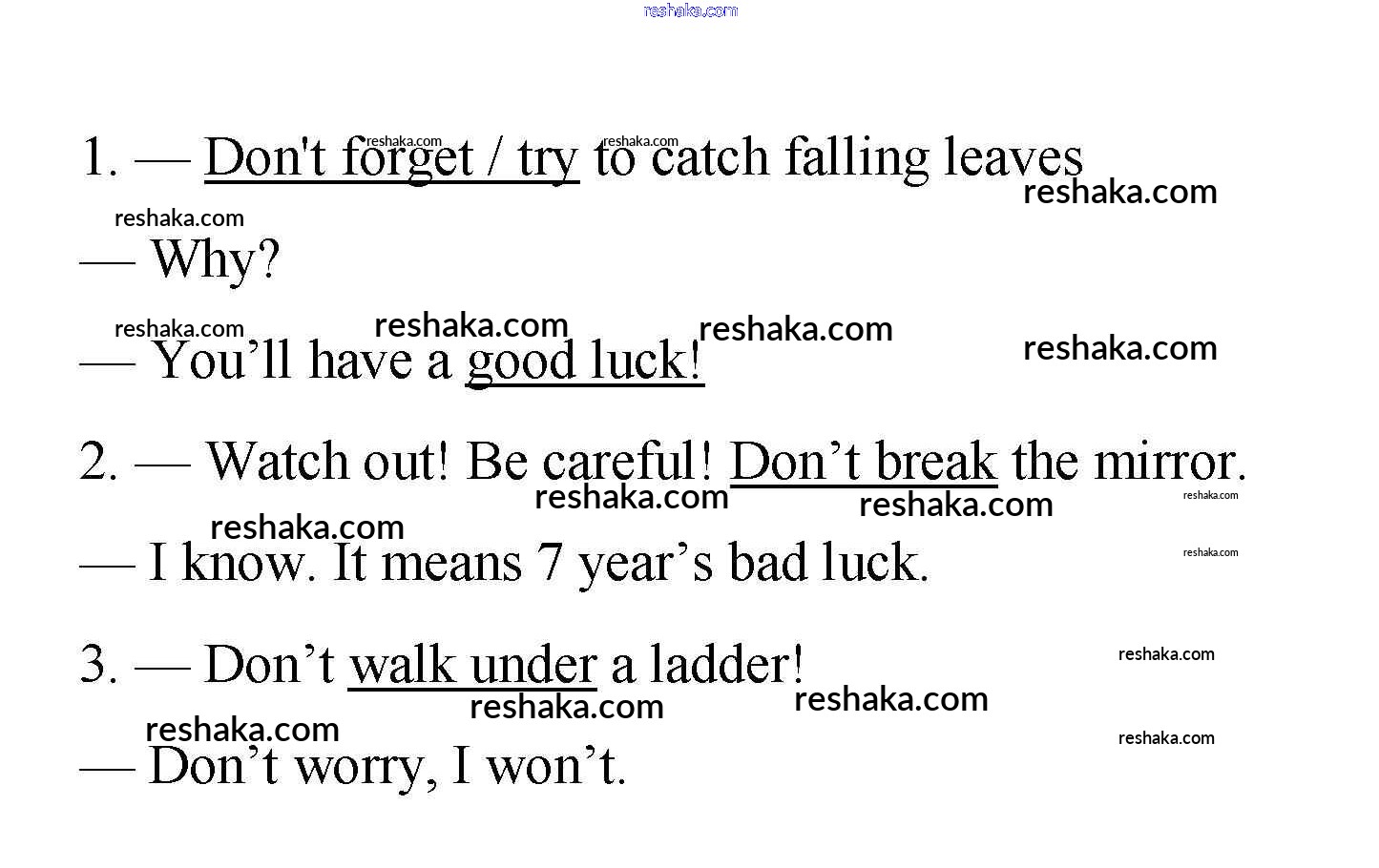 1. — Don't forget / try to catch falling leaves

— Why?

— You'll have a good luck!

2. — Watch out! Be careful! Don't break the mirror.

— I know. It means 7 year's bad luck.

3. — Don't walk under a ladder!

— Don't worry, I won't.

reshaka.com